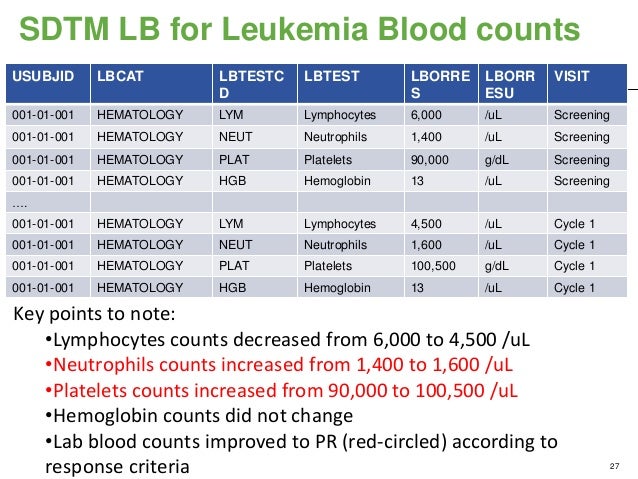 SDTM LB for Leukemia Blood counts

| USUBJID | LBCAT | LBTESTCD | LBTEST | LBORRES | LBORRESU | VISIT |
|---|---|---|---|---|---|---|
| 001-01-001 | HEMATOLOGY | LYM | Lymphocytes | 6,000 | /uL | Screening |
| 001-01-001 | HEMATOLOGY | NEUT | Neutrophils | 1,400 | /uL | Screening |
| 001-01-001 | HEMATOLOGY | PLAT | Platelets | 90,000 | g/dL | Screening |
| 001-01-001 | HEMATOLOGY | HGB | Hemoglobin | 13 | /uL | Screening |
| …. | | | | | | |
| 001-01-001 | HEMATOLOGY | LYM | Lymphocytes | 4,500 | /uL | Cycle 1 |
| 001-01-001 | HEMATOLOGY | NEUT | Neutrophils | 1,600 | /uL | Cycle 1 |
| 001-01-001 | HEMATOLOGY | PLAT | Platelets | 100,500 | g/dL | Cycle 1 |
| 001-01-001 | HEMATOLOGY | HGB | Hemoglobin | 13 | /uL | Cycle 1 |

Key points to note:

•Lymphocytes counts decreased from 6,000 to 4,500 /uL

•Neutrophils counts increased from 1,400 to 1,600 /uL

•Platelets counts increased from 90,000 to 100,500 /uL

•Hemoglobin counts did not change

•Lab blood counts improved to PR (red-circled) according to response criteria

27